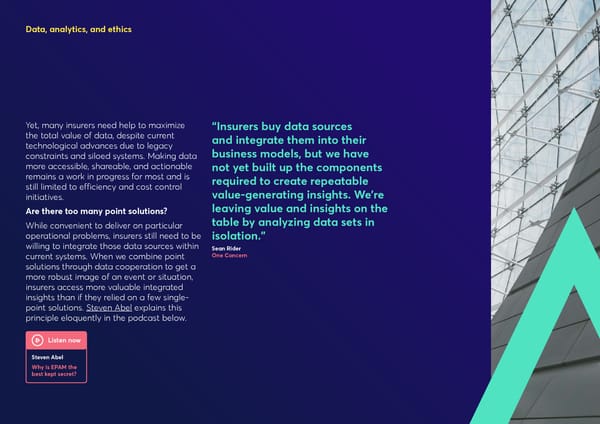 Data, analytics, and ethics

Yet, many insurers need help to maximize the total value of data, despite current technological advances due to legacy constraints and siloed systems. Making data more accessible, shareable, and actionable remains a work in progress for most and is still limited to efficiency and cost control initiatives.

Are there too many point solutions?

While convenient to deliver on particular operational problems, insurers still need to be willing to integrate those data sources within current systems. When we combine point solutions through data cooperation to get a more robust image of an event or situation, insurers access more valuable integrated insights than if they relied on a few single-point solutions. Steven Abel explains this principle eloquently in the podcast below.

Listen now

Steven Abel

Why is EPAM the best kept secret?

"Insurers buy data sources and integrate them into their business models, but we have not yet built up the components required to create repeatable value-generating insights. We're leaving value and insights on the table by analyzing data sets in isolation."

Sean Rider
One Concern